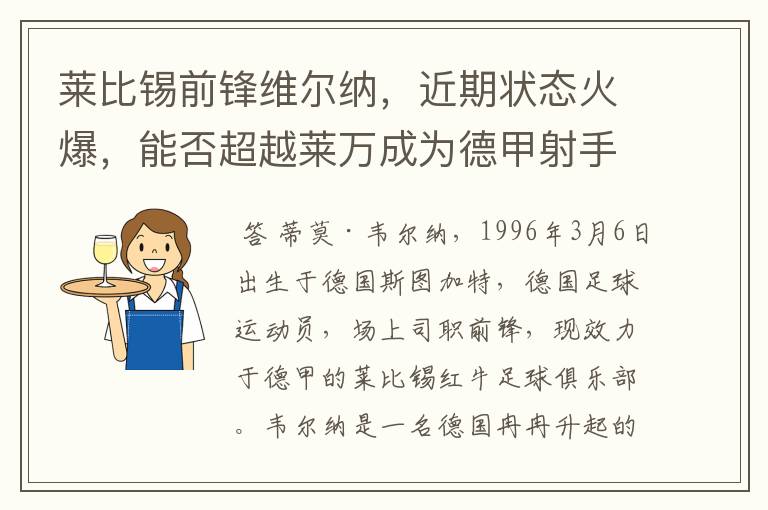 莱比锡前锋维尔纳，近期状态火爆，能否超越莱万成为德甲射手

答 蒂莫·韦尔纳，1996年3月6日出生于德国斯图加特，德国足球运动员，场上司职前锋，现效力于德甲的莱比锡红牛足球俱乐部。韦尔纳是一名德国冉冉升起的